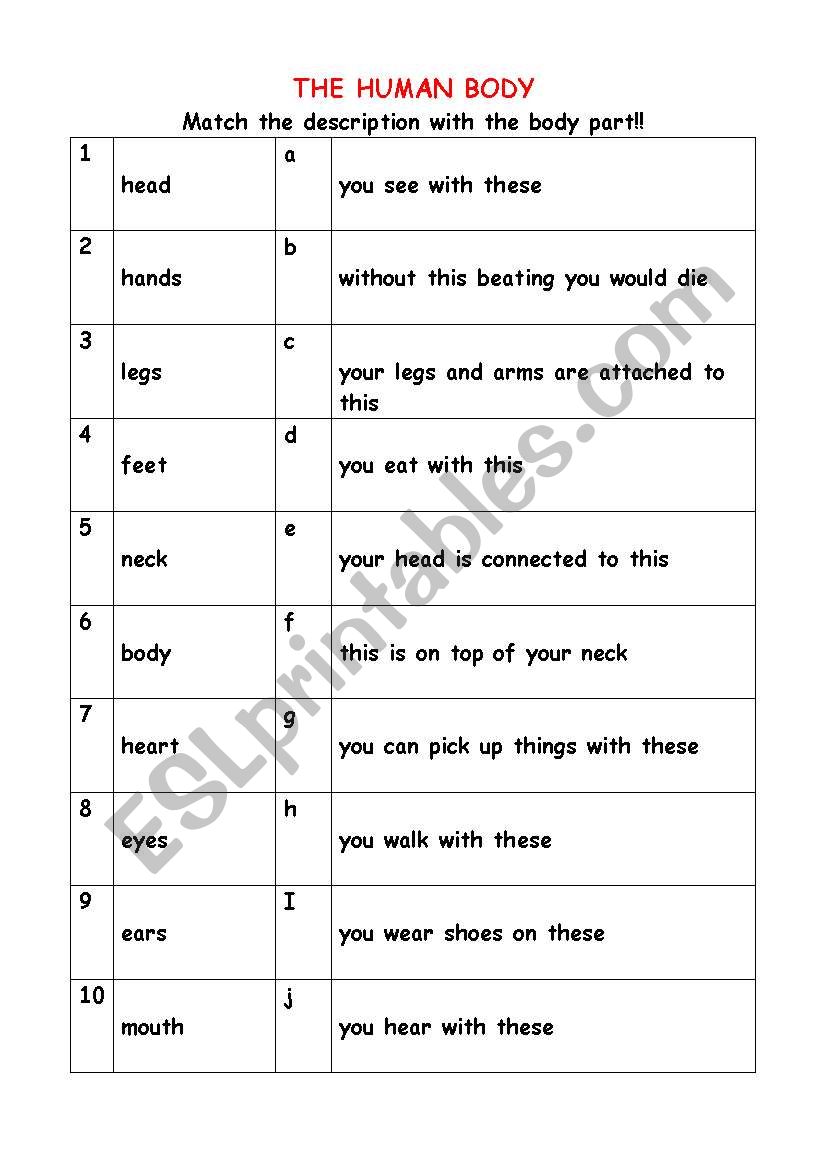 THE HUMAN BODY

Match the description with the body part!!

| 1 | head | a | you see with these |
|---|---|---|---|
| 2 | hands | b | without this beating you would die |
| 3 | legs | c | your legs and arms are attached to this |
| 4 | feet | d | you eat with this |
| 5 | neck | e | your head is connected to this |
| 6 | body | f | this is on top of your neck |
| 7 | heart | g | you can pick up things with these |
| 8 | eyes | h | you walk with these |
| 9 | ears | I | you wear shoes on these |
| 10 | mouth | j | you hear with these |

ESLprintables.com